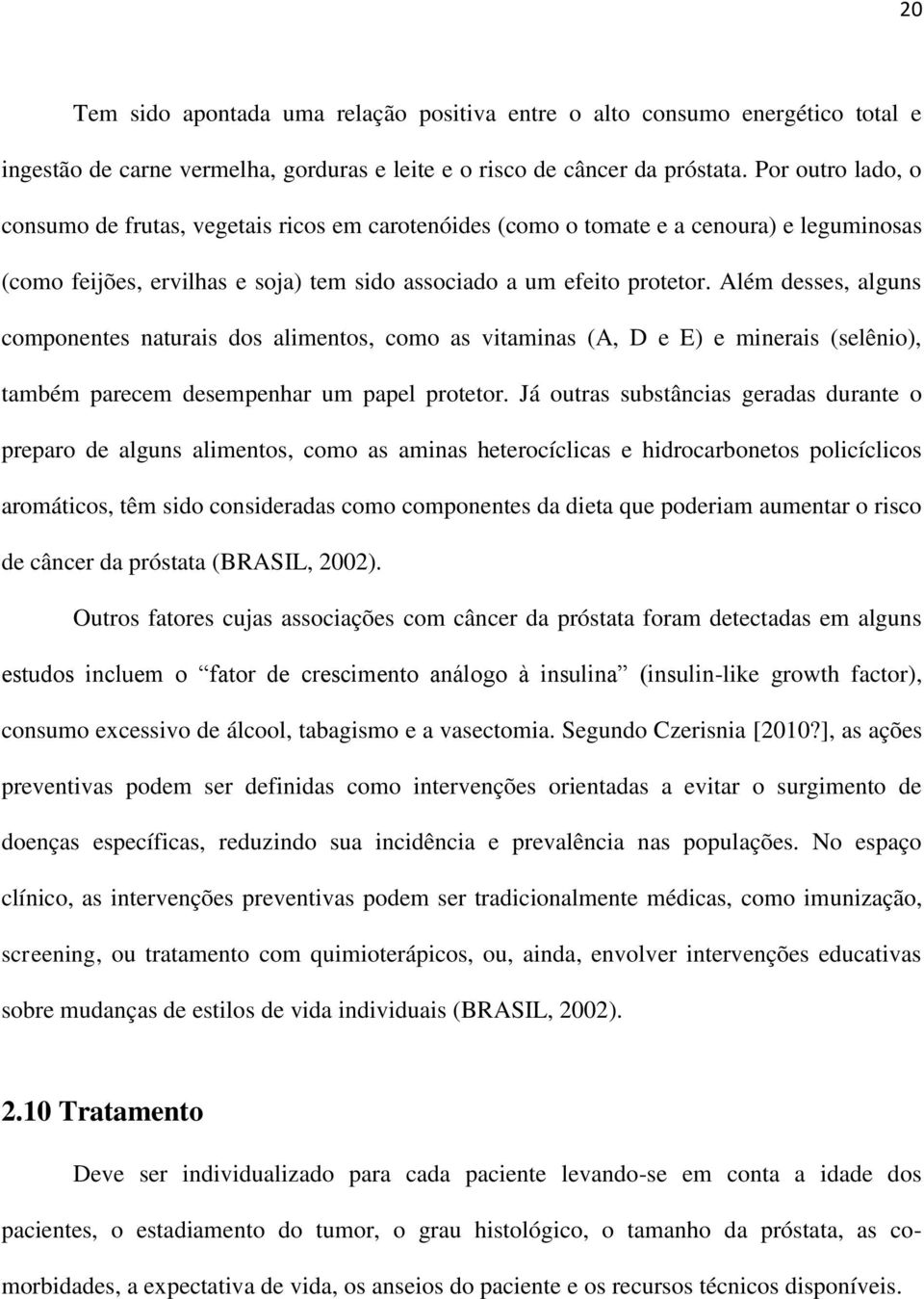 20

Tem sido apontada uma relação positiva entre o alto consumo energético total e ingestão de carne vermelha, gorduras e leite e o risco de câncer da próstata. Por outro lado, o consumo de frutas, vegetais ricos em carotenóides (como o tomate e a cenoura) e leguminosas (como feijões, ervilhas e soja) tem sido associado a um efeito protetor. Além desses, alguns componentes naturais dos alimentos, como as vitaminas (A, D e E) e minerais (selênio), também parecem desempenhar um papel protetor. Já outras substâncias geradas durante o preparo de alguns alimentos, como as aminas heterocíclicas e hidrocarbonetos policíclicos aromáticos, têm sido consideradas como componentes da dieta que poderiam aumentar o risco de câncer da próstata (BRASIL, 2002).

Outros fatores cujas associações com câncer da próstata foram detectadas em alguns estudos incluem o “fator de crescimento análogo à insulina” (insulin-like growth factor), consumo excessivo de álcool, tabagismo e a vasectomia. Segundo Czerisnia [2010?], as ações preventivas podem ser definidas como intervenções orientadas a evitar o surgimento de doenças específicas, reduzindo sua incidência e prevalência nas populações. No espaço clínico, as intervenções preventivas podem ser tradicionalmente médicas, como imunização, screening, ou tratamento com quimioterápicos, ou, ainda, envolver intervenções educativas sobre mudanças de estilos de vida individuais (BRASIL, 2002).

2.10 Tratamento

Deve ser individualizado para cada paciente levando-se em conta a idade dos pacientes, o estadiamento do tumor, o grau histológico, o tamanho da próstata, as co-morbidades, a expectativa de vida, os anseios do paciente e os recursos técnicos disponíveis.